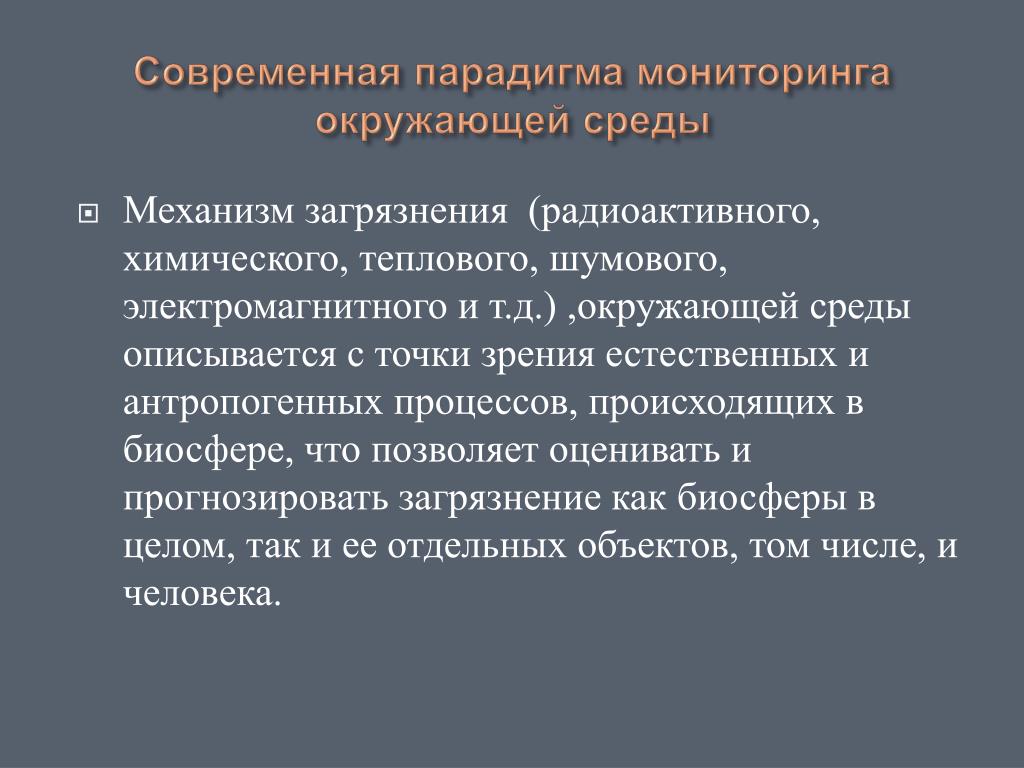 Современная парадигма мониторинга окружающей среды

Механизм загрязнения (радиоактивного, химического, теплового, шумового, электромагнитного и т.д.) ,окружающей среды описывается с точки зрения естественных и антропогенных процессов, происходящих в биосфере, что позволяет оценивать и прогнозировать загрязнение как биосферы в целом, так и ее отдельных объектов, том числе, и человека.